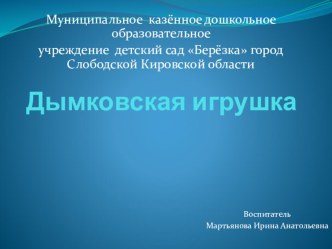 Муниципальное казённое дошкольное образовательное учреждение детский сад «Берёзка» город Слободской Кировской области

Дымковская игрушка

Воспитатель
Мартьянова Ирина Анатольевна